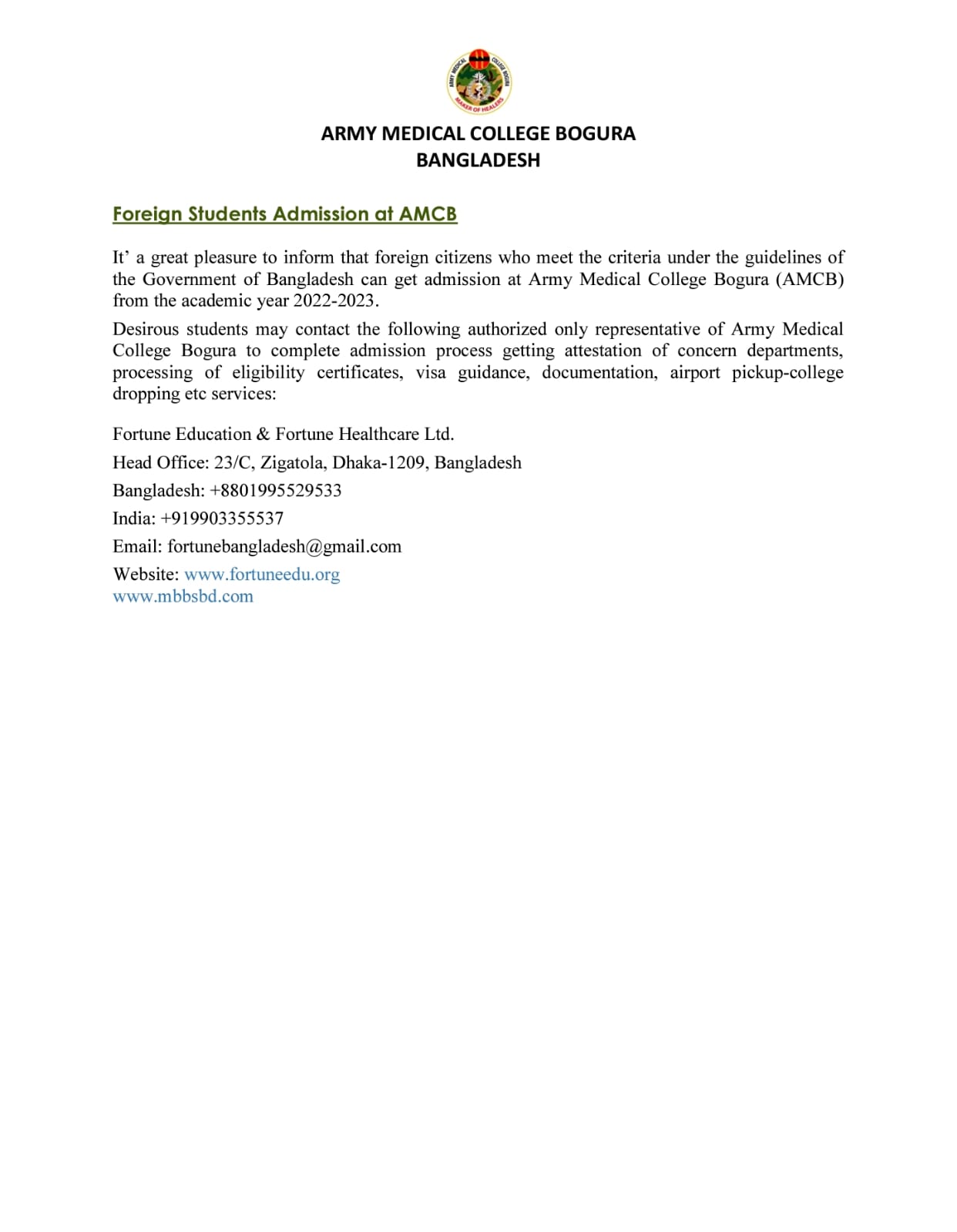 ARMY MEDICAL COLLEGE BOGURA
MAKER OF HEALERS

ARMY MEDICAL COLLEGE BOGURA
BANGLADESH

Foreign Students Admission at AMCB

It' a great pleasure to inform that foreign citizens who meet the criteria under the guidelines of the Government of Bangladesh can get admission at Army Medical College Bogura (AMCB) from the academic year 2022-2023.

Desirous students may contact the following authorized only representative of Army Medical College Bogura to complete admission process getting attestation of concern departments, processing of eligibility certificates, visa guidance, documentation, airport pickup-college dropping etc services:

Fortune Education & Fortune Healthcare Ltd.
Head Office: 23/C, Zigatola, Dhaka-1209, Bangladesh
Bangladesh: +8801995529533
India: +919903355537
Email: fortunebangladesh@gmail.com
Website: www.fortuneedu.org
www.mbbsbd.com